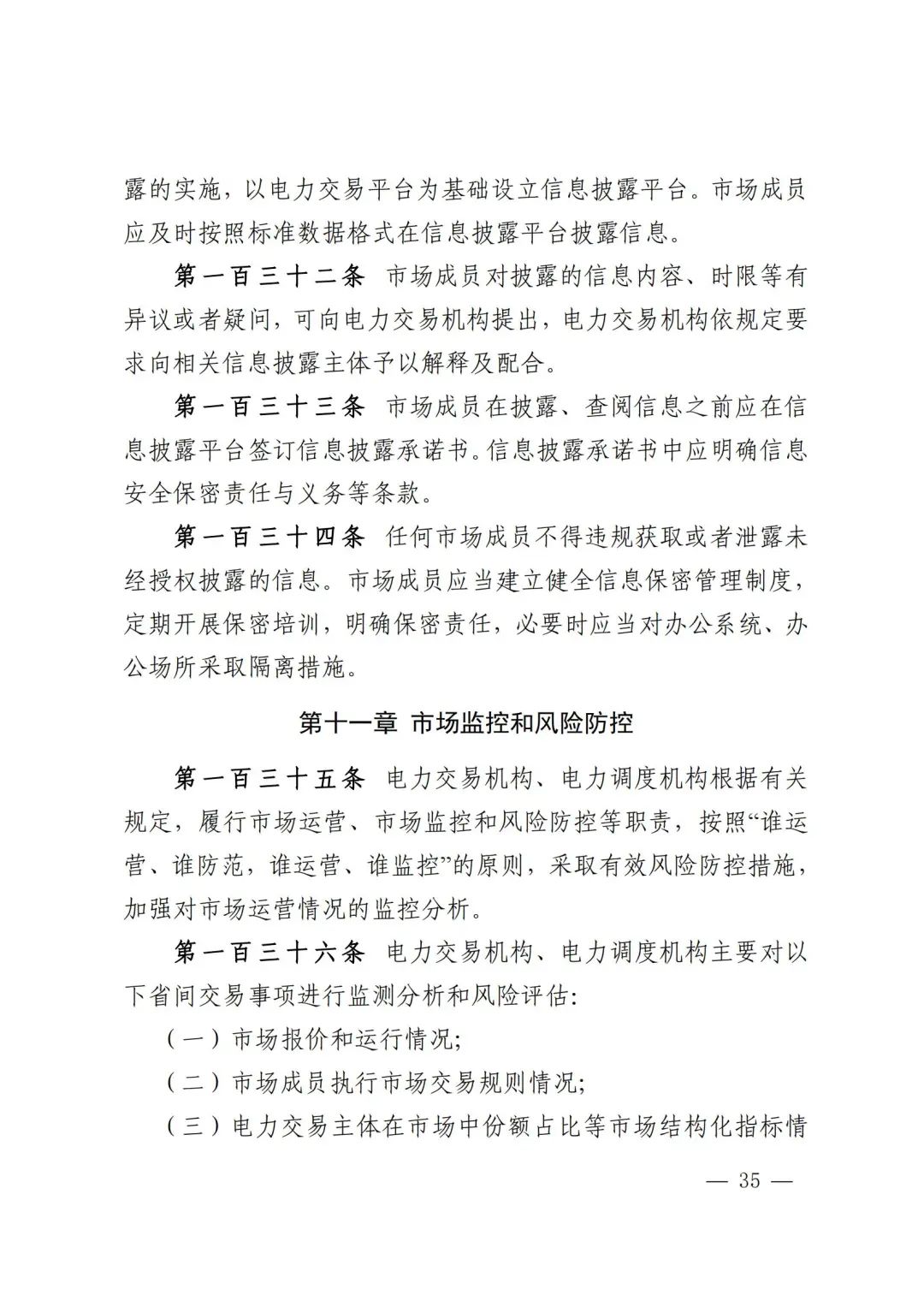 露的实施，以电力交易平台为基础设立信息披露平台。市场成员应及时按照标准数据格式在信息披露平台披露信息。

第一百三十二条 市场成员对披露的信息内容、时限等有异议或者疑问，可向电力交易机构提出，电力交易机构依规定要求向相关信息披露主体予以解释及配合。

第一百三十三条 市场成员在披露、查阅信息之前应在信息披露平台签订信息披露承诺书。信息披露承诺书中应明确信息安全保密责任与义务等条款。

第一百三十四条 任何市场成员不得违规获取或者泄露未经授权披露的信息。市场成员应当建立健全信息保密管理制度，定期开展保密培训，明确保密责任，必要时应当对办公系统、办公场所采取隔离措施。

第十一章 市场监控和风险防控

第一百三十五条 电力交易机构、电力调度机构根据有关规定，履行市场运营、市场监控和风险防控等职责，按照“谁运营、谁防范，谁运营、谁监控”的原则，采取有效风险防控措施，加强对市场运营情况的监控分析。

第一百三十六条 电力交易机构、电力调度机构主要对以下省间交易事项进行监测分析和风险评估：

（一）市场报价和运行情况；

（二）市场成员执行市场交易规则情况；

（三）电力交易主体在市场中份额占比等市场结构化指标情

— 35 —